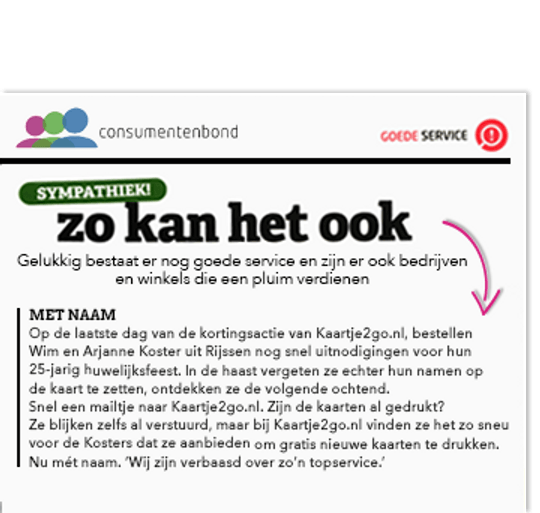 consumentenbond

GOEDE SERVICE

SYMPATHIEK!

zo kan het ook

Gelukkig bestaat er nog goede service en zijn er ook bedrijven en winkels die een pluim verdienen

MET NAAM

Op de laatste dag van de kortingsactie van Kaartje2go.nl, bestellen Wim en Arjanne Koster uit Rijssen nog snel uitnodigingen voor hun 25-jarig huwelijksfeest. In de haast vergeten ze echter hun namen op de kaart te zetten, ontdekken ze de volgende ochtend. Snel een mailtje naar Kaartje2go.nl. Zijn de kaarten al gedrukt? Ze blijken zelfs al verstuurd, maar bij Kaartje2go.nl vinden ze het zo sneu voor de Kosters dat ze aanbieden om gratis nieuwe kaarten te drukken. Nu mét naam. 'Wij zijn verbaasd over zo'n topservice.'